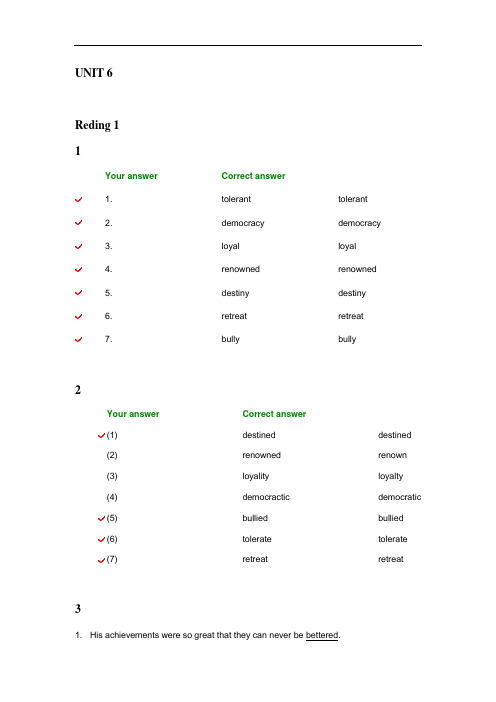 UNIT 6

Reding 1

1

| | Your answer | Correct answer |
|---|---|---|
| 1. | tolerant | tolerant |
| 2. | democracy | democracy |
| 3. | loyal | loyal |
| 4. | renowned | renowned |
| 5. | destiny | destiny |
| 6. | retreat | retreat |
| 7. | bully | bully |

2

| | Your answer | Correct answer |
|---|---|---|
| (1) | destined | destined |
| (2) | renowned | renown |
| (3) | loyality | loyalty |
| (4) | democractic | democratic |
| (5) | bullied | bullied |
| (6) | tolerate | tolerate |
| (7) | retreat | retreat |

3

1. His achievements were so great that they can never be bettered.